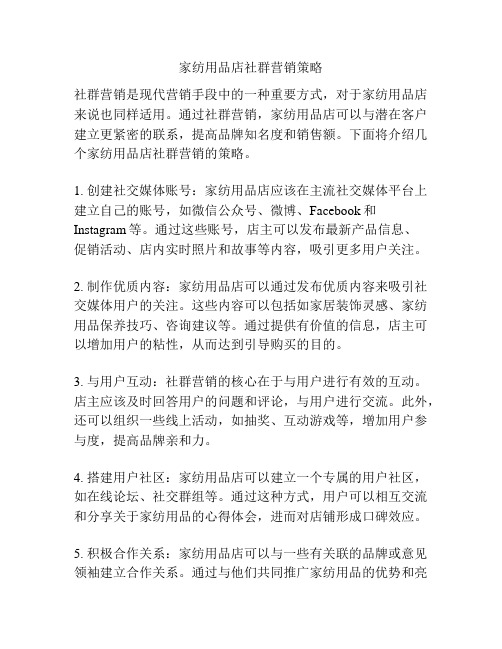 家纺用品店社群营销策略

社群营销是现代营销手段中的一种重要方式，对于家纺用品店来说也同样适用。通过社群营销，家纺用品店可以与潜在客户建立更紧密的联系，提高品牌知名度和销售额。下面将介绍几个家纺用品店社群营销的策略。

1. 创建社交媒体账号：家纺用品店应该在主流社交媒体平台上建立自己的账号，如微信公众号、微博、Facebook 和 Instagram 等。通过这些账号，店主可以发布最新产品信息、促销活动、店内实时照片和故事等内容，吸引更多用户关注。

2. 制作优质内容：家纺用品店可以通过发布优质内容来吸引社交媒体用户的关注。这些内容可以包括如家居装饰灵感、家纺用品保养技巧、咨询建议等。通过提供有价值的信息，店主可以增加用户的粘性，从而达到引导购买的目的。

3. 与用户互动：社群营销的核心在于与用户进行有效的互动。店主应该及时回答用户的问题和评论，与用户进行交流。此外，还可以组织一些线上活动，如抽奖、互动游戏等，增加用户参与度，提高品牌亲和力。

4. 搭建用户社区：家纺用品店可以建立一个专属的用户社区，如在线论坛、社交群组等。通过这种方式，用户可以相互交流和分享关于家纺用品的心得体会，进而对店铺形成口碑效应。

5. 积极合作关系：家纺用品店可以与一些有关联的品牌或意见领袖建立合作关系。通过与他们共同推广家纺用品的优势和亮